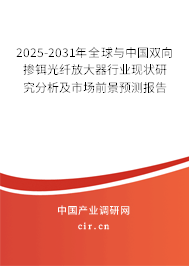 2025-2031年全球与中国双向掺铒光纤放大器行业现状研究分析及市场前景预测报告

中国产业调研网

cir.cn